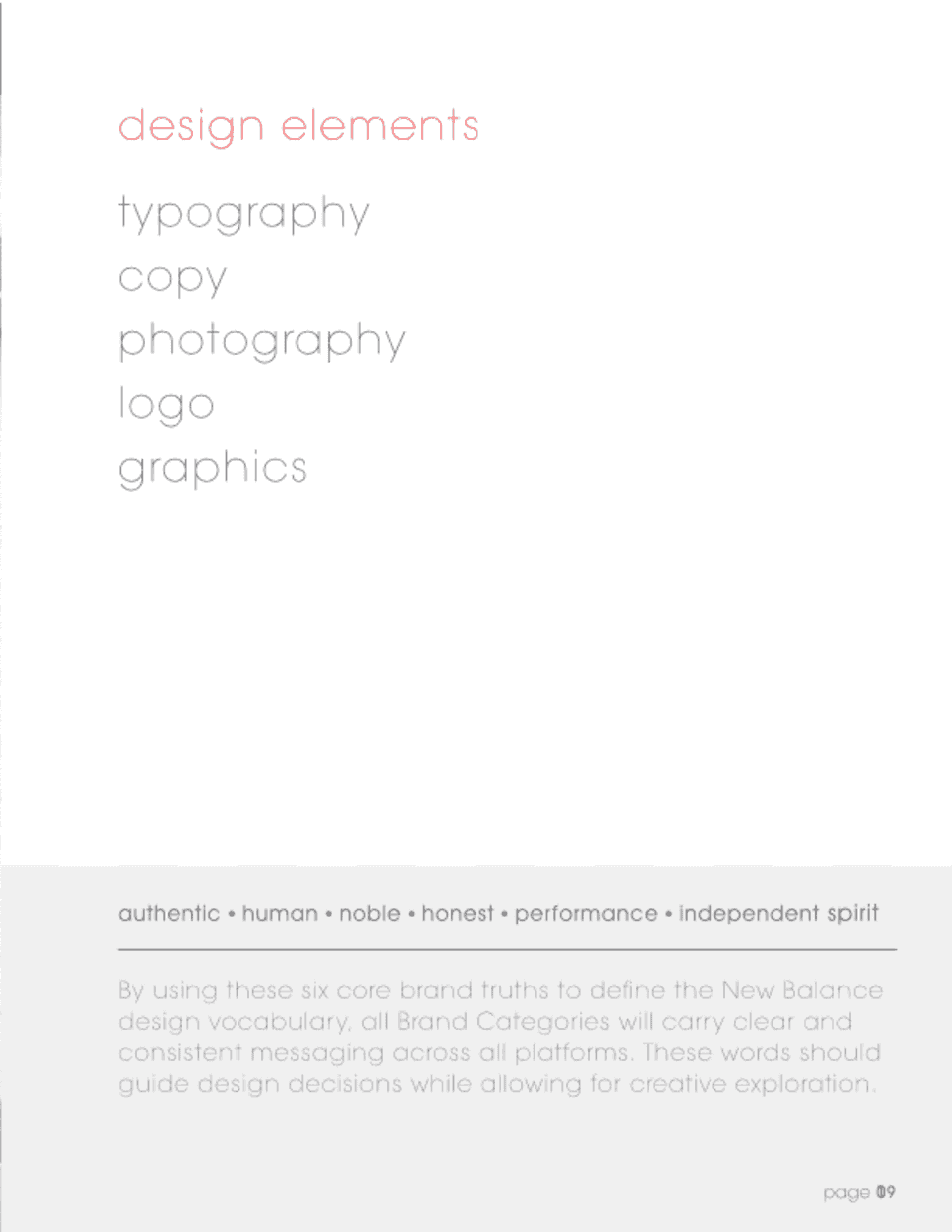 design elements

typography
copy
photography
logo
graphics

authentic • human • noble • honest • performance • independent spirit

By using these six core brand truths to define the New Balance design vocabulary, all Brand Categories will carry clear and consistent messaging across all platforms. These words should guide design decisions while allowing for creative exploration.

page 09